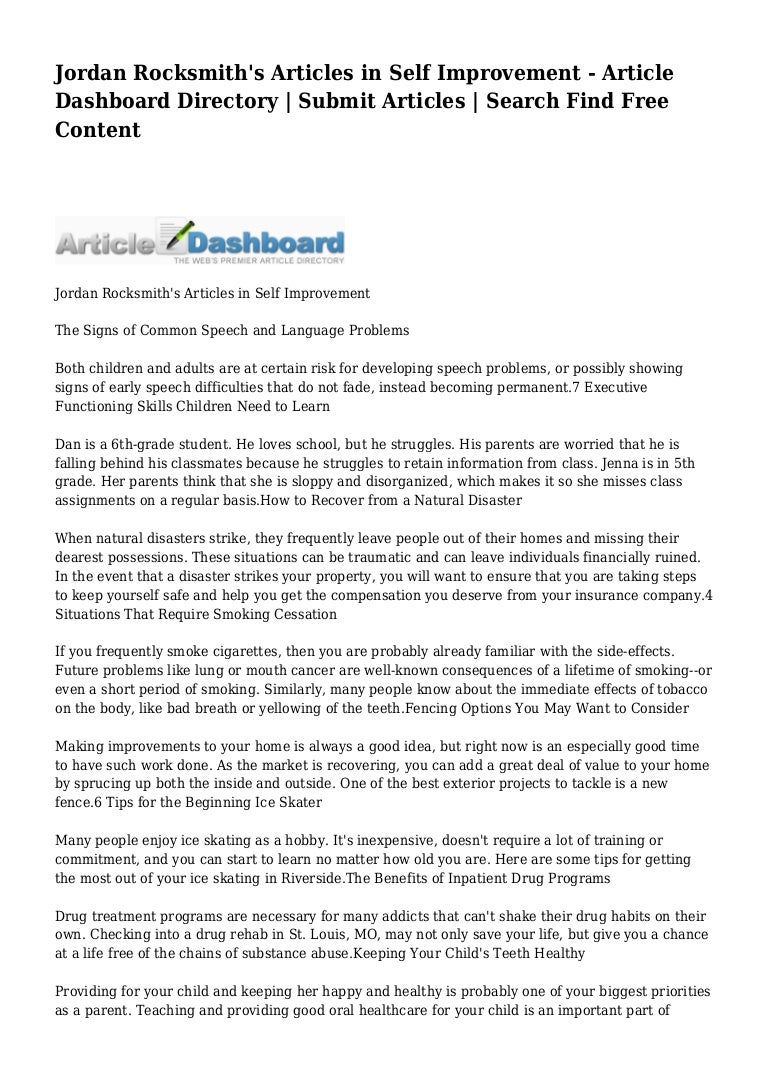 Jordan Rocksmith's Articles in Self Improvement - Article Dashboard Directory | Submit Articles | Search Find Free Content

Article Dashboard
THE WEB'S PREMIER ARTICLE DIRECTORY

Jordan Rocksmith's Articles in Self Improvement

The Signs of Common Speech and Language Problems

Both children and adults are at certain risk for developing speech problems, or possibly showing signs of early speech difficulties that do not fade, instead becoming permanent.7 Executive Functioning Skills Children Need to Learn

Dan is a 6th-grade student. He loves school, but he struggles. His parents are worried that he is falling behind his classmates because he struggles to retain information from class. Jenna is in 5th grade. Her parents think that she is sloppy and disorganized, which makes it so she misses class assignments on a regular basis.How to Recover from a Natural Disaster

When natural disasters strike, they frequently leave people out of their homes and missing their dearest possessions. These situations can be traumatic and can leave individuals financially ruined. In the event that a disaster strikes your property, you will want to ensure that you are taking steps to keep yourself safe and help you get the compensation you deserve from your insurance company.4 Situations That Require Smoking Cessation

If you frequently smoke cigarettes, then you are probably already familiar with the side-effects. Future problems like lung or mouth cancer are well-known consequences of a lifetime of smoking--or even a short period of smoking. Similarly, many people know about the immediate effects of tobacco on the body, like bad breath or yellowing of the teeth.Fencing Options You May Want to Consider

Making improvements to your home is always a good idea, but right now is an especially good time to have such work done. As the market is recovering, you can add a great deal of value to your home by sprucing up both the inside and outside. One of the best exterior projects to tackle is a new fence.6 Tips for the Beginning Ice Skater

Many people enjoy ice skating as a hobby. It's inexpensive, doesn't require a lot of training or commitment, and you can start to learn no matter how old you are. Here are some tips for getting the most out of your ice skating in Riverside.The Benefits of Inpatient Drug Programs

Drug treatment programs are necessary for many addicts that can't shake their drug habits on their own. Checking into a drug rehab in St. Louis, MO, may not only save your life, but give you a chance at a life free of the chains of substance abuse.Keeping Your Child's Teeth Healthy

Providing for your child and keeping her happy and healthy is probably one of your biggest priorities as a parent. Teaching and providing good oral healthcare for your child is an important part of